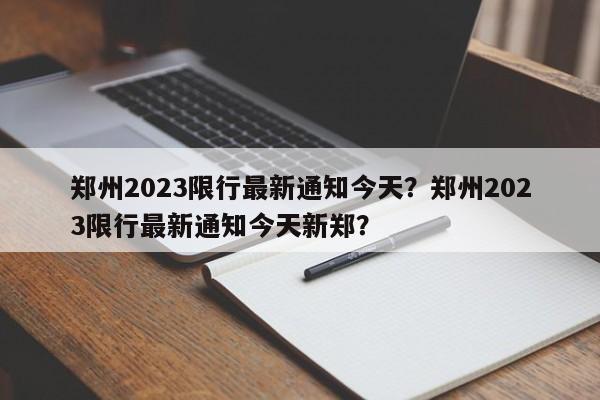 郑州2023限行最新通知今天？郑州2023限行最新通知今天新郑？